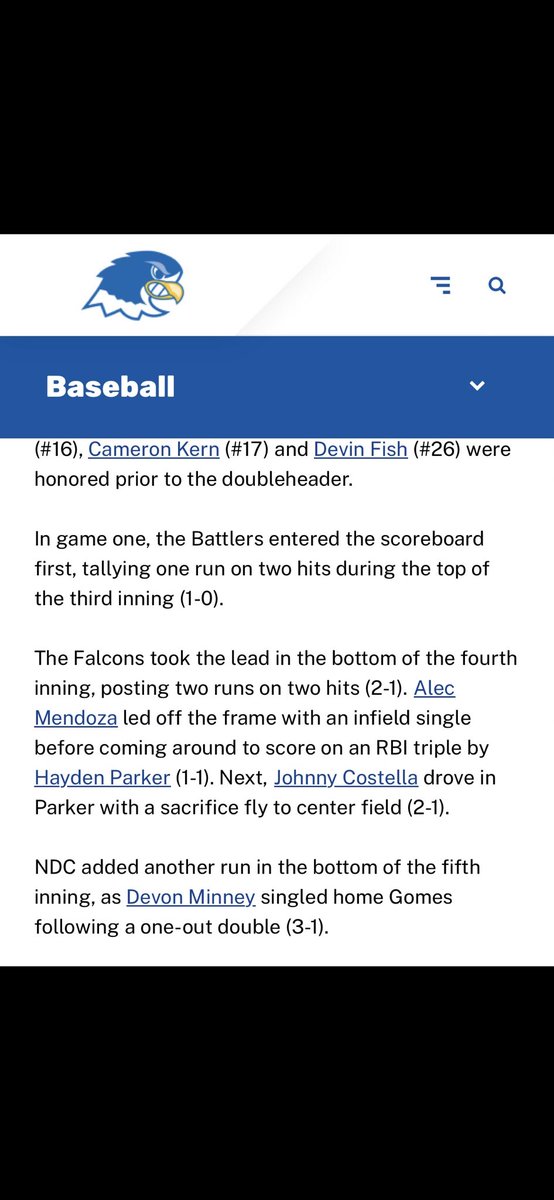 Baseball

(#16), Cameron Kern (#17) and Devin Fish (#26) were honored prior to the doubleheader.

In game one, the Battlers entered the scoreboard first, tallying one run on two hits during the top of the third inning (1-0).

The Falcons took the lead in the bottom of the fourth inning, posting two runs on two hits (2-1). Alec Mendoza led off the frame with an infield single before coming around to score on an RBI triple by Hayden Parker (1-1). Next, Johnny Costella drove in Parker with a sacrifice fly to center field (2-1).

NDC added another run in the bottom of the fifth inning, as Devon Minney singled home Gomes following a one-out double (3-1).